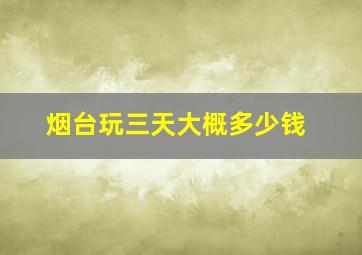 烟台玩三天大概多少钱